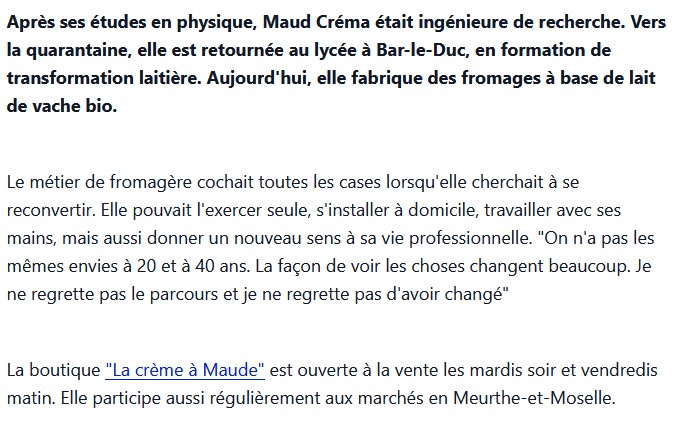 Après ses études en physique, Maud Créma était ingénieure de recherche. Vers la quarantaine, elle est retournée au lycée à Bar-le-Duc, en formation de transformation laitière. Aujourd'hui, elle fabrique des fromages à base de lait de vache bio.

Le métier de fromagère cochait toutes les cases lorsqu'elle cherchait à se reconvertir. Elle pouvait l'exercer seule, s'installer à domicile, travailler avec ses mains, mais aussi donner un nouveau sens à sa vie professionnelle. "On n'a pas les mêmes envies à 20 et à 40 ans. La façon de voir les choses changent beaucoup. Je ne regrette pas le parcours et je ne regrette pas d'avoir changé"

La boutique "La crème à Maude" est ouverte à la vente les mardis soir et vendredis matin. Elle participe aussi régulièrement aux marchés en Meurthe-et-Moselle.